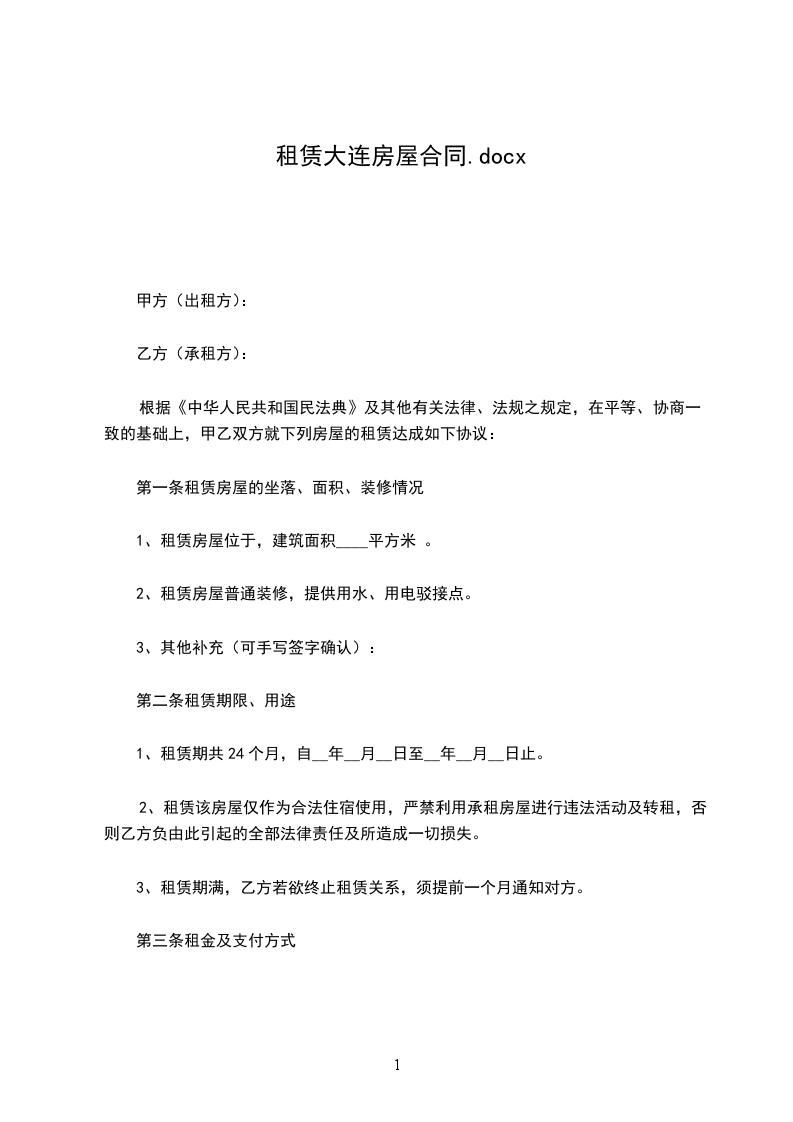 租赁大连房屋合同.docx

甲方（出租方）：

乙方（承租方）：

根据《中华人民共和国民法典》及其他有关法律、法规之规定，在平等、协商一致的基础上，甲乙双方就下列房屋的租赁达成如下协议：

第一条租赁房屋的坐落、面积、装修情况

1、租赁房屋位于，建筑面积____平方米 。

2、租赁房屋普通装修，提供用水、用电驳接点。

3、其他补充（可手写签字确认）：

第二条租赁期限、用途

1、租赁期共 24 个月，自__年__月__日至__年__月__日止。

2、租赁该房屋仅作为合法住宿使用，严禁利用承租房屋进行违法活动及转租，否则乙方负由此引起的全部法律责任及所造成一切损失。

3、租赁期满，乙方若欲终止租赁关系，须提前一个月通知对方。

第三条租金及支付方式

1